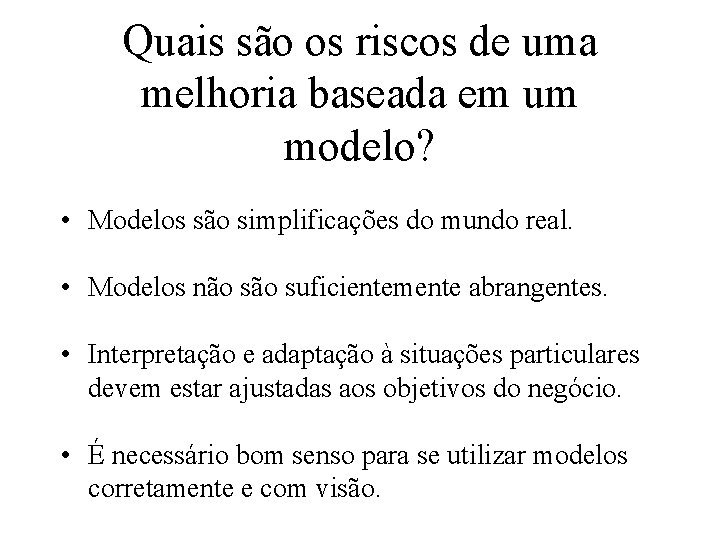 Quais são os riscos de uma melhoria baseada em um modelo?

• Modelos são simplificações do mundo real.

• Modelos não são suficientemente abrangentes.

• Interpretação e adaptação à situações particulares devem estar ajustadas aos objetivos do negócio.

• É necessário bom senso para se utilizar modelos corretamente e com visão.